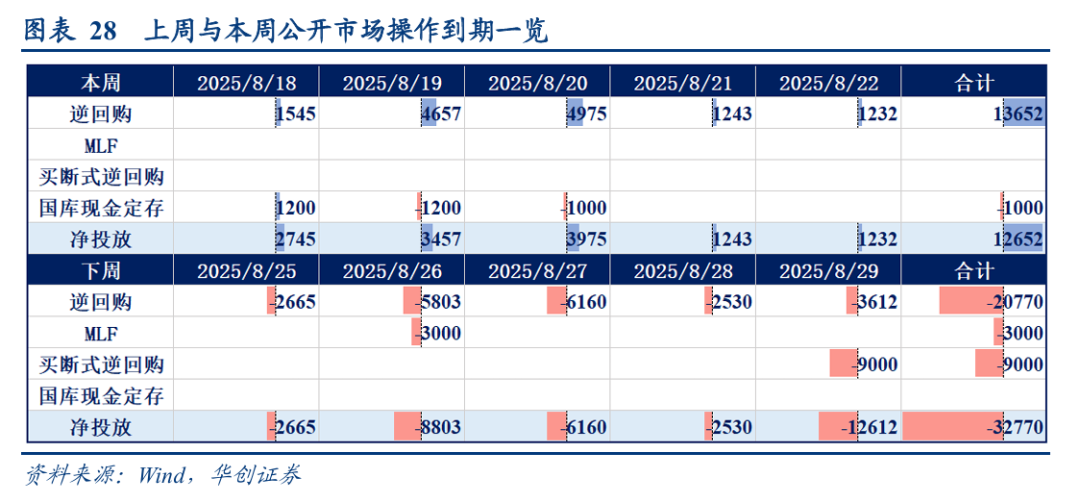 图表 28 上周与本周公开市场操作到期一览

| 本周 | 2025/8/18 | 2025/8/19 | 2025/8/20 | 2025/8/21 | 2025/8/22 | 合计 |
|---|---|---|---|---|---|---|
| 逆回购 | 1545 | 4657 | 4975 | 1243 | 1232 | 13652 |
| MLF | | | | | | |
| 买断式逆回购 | | | | | | |
| 国库现金定存 | 1200 | -1200 | -1000 | | | -1000 |
| 净投放 | 2745 | 3457 | 3975 | 1243 | 1232 | 12652 |
| 下周 | 2025/8/25 | 2025/8/26 | 2025/8/27 | 2025/8/28 | 2025/8/29 | 合计 |
| 逆回购 | -2665 | -5803 | -6160 | -2530 | -3612 | -20770 |
| MLF | | -3000 | | | | -3000 |
| 买断式逆回购 | | | | | -9000 | -9000 |
| 国库现金定存 | | | | | | |
| 净投放 | -2665 | -8803 | -6160 | -2530 | -12612 | -32770 |

资料来源：Wind，华创证券